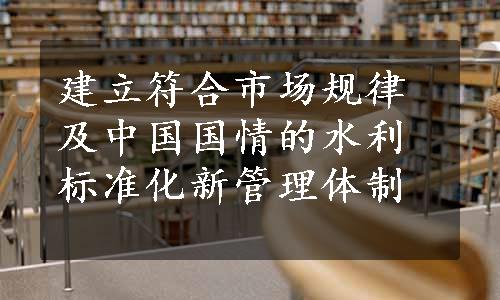 建立符合市场规律及中国国情的水利标准化新管理体制